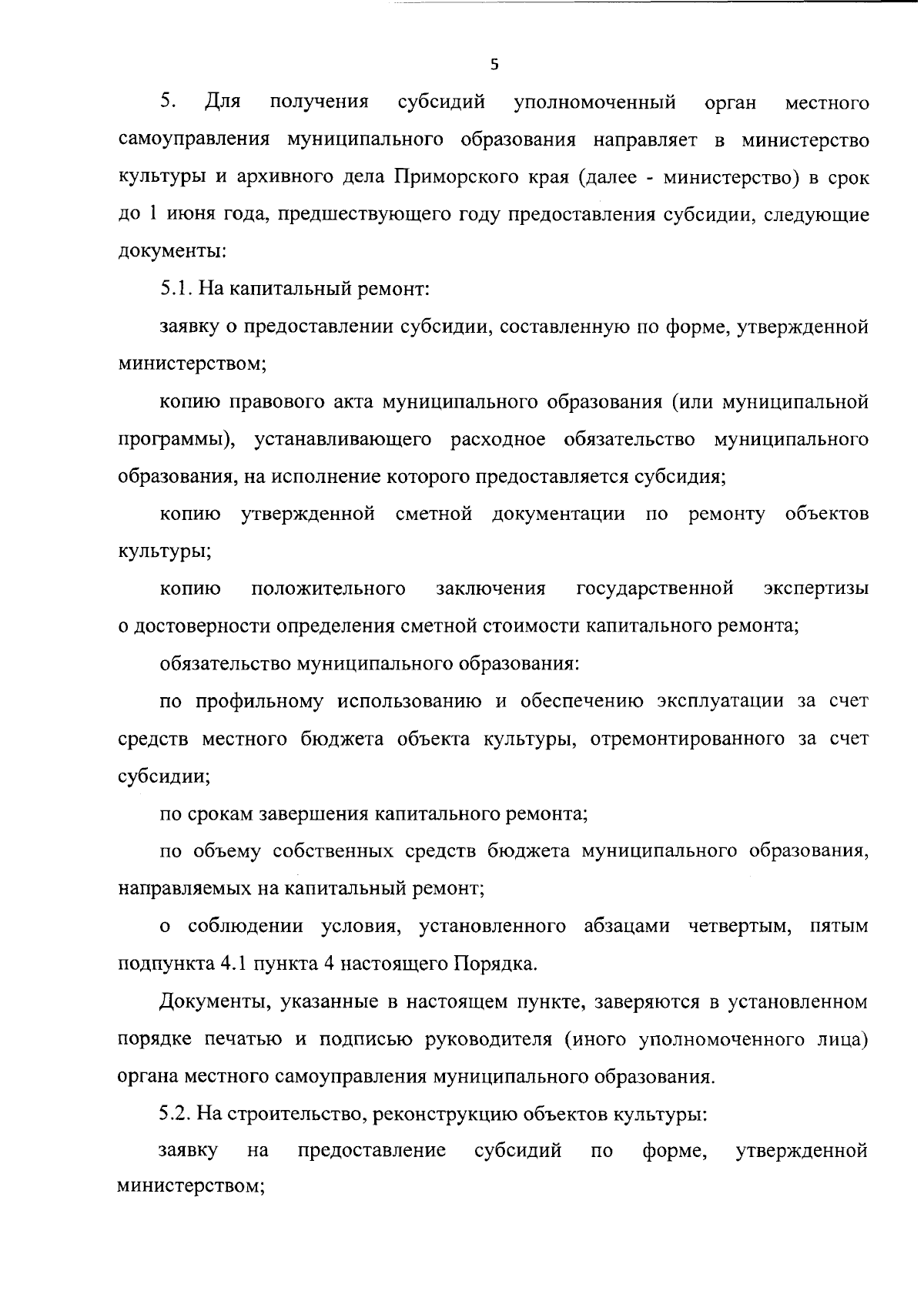 5

5. Для получения субсидий уполномоченный орган местного самоуправления муниципального образования направляет в министерство культуры и архивного дела Приморского края (далее - министерство) в срок до 1 июня года, предшествующего году предоставления субсидии, следующие документы:

5.1. На капитальный ремонт:

заявку о предоставлении субсидии, составленную по форме, утвержденной министерством;

копию правового акта муниципального образования (или муниципальной программы), устанавливающего расходное обязательство муниципального образования, на исполнение которого предоставляется субсидия;

копию утвержденной сметной документации по ремонту объектов культуры;

копию положительного заключения государственной экспертизы о достоверности определения сметной стоимости капитального ремонта;

обязательство муниципального образования:

по профильному использованию и обеспечению эксплуатации за счет средств местного бюджета объекта культуры, отремонтированного за счет субсидии;

по срокам завершения капитального ремонта;

по объему собственных средств бюджета муниципального образования, направляемых на капитальный ремонт;

о соблюдении условия, установленного абзацами четвертым, пятым подпункта 4.1 пункта 4 настоящего Порядка.

Документы, указанные в настоящем пункте, заверяются в установленном порядке печатью и подписью руководителя (иного уполномоченного лица) органа местного самоуправления муниципального образования.

5.2. На строительство, реконструкцию объектов культуры:

заявку на предоставление субсидий по форме, утвержденной министерством;